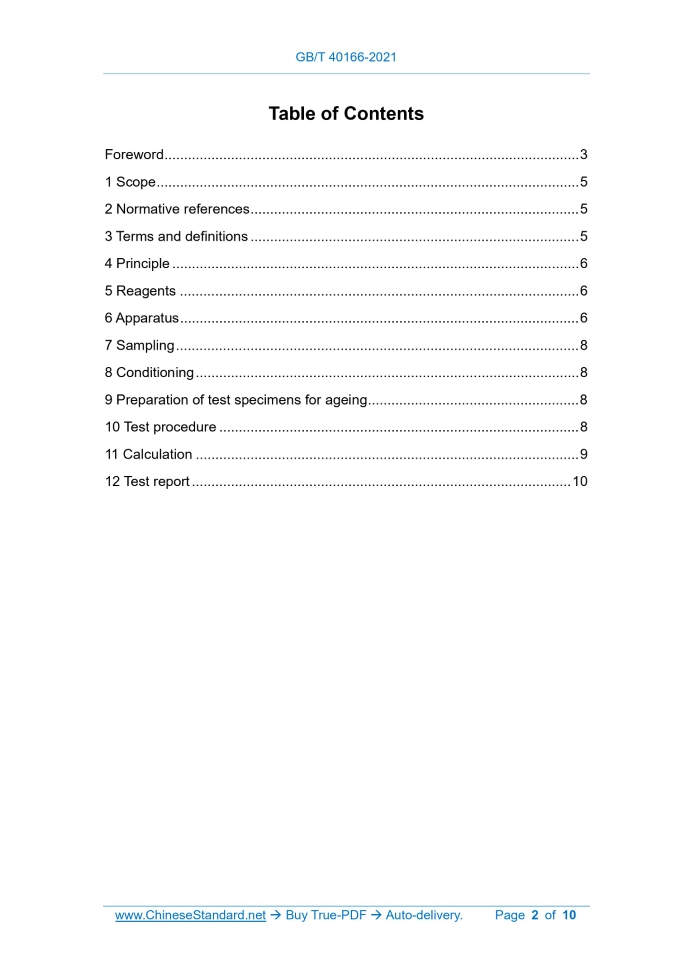 GB/T 40166-2021

Table of Contents

Foreword 3
1 Scope 5
2 Normative references 5
3 Terms and definitions 5
4 Principle 6
5 Reagents 6
6 Apparatus 6
7 Sampling 8
8 Conditioning 8
9 Preparation of test specimens for ageing 8
10 Test procedure 8
11 Calculation 9
12 Test report 10

www.ChineseStandard.net → Buy True-PDF → Auto-delivery. Page 2 of 10